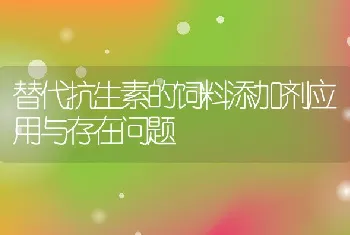 替代抗生素的饲料添加剂应用与存在问题